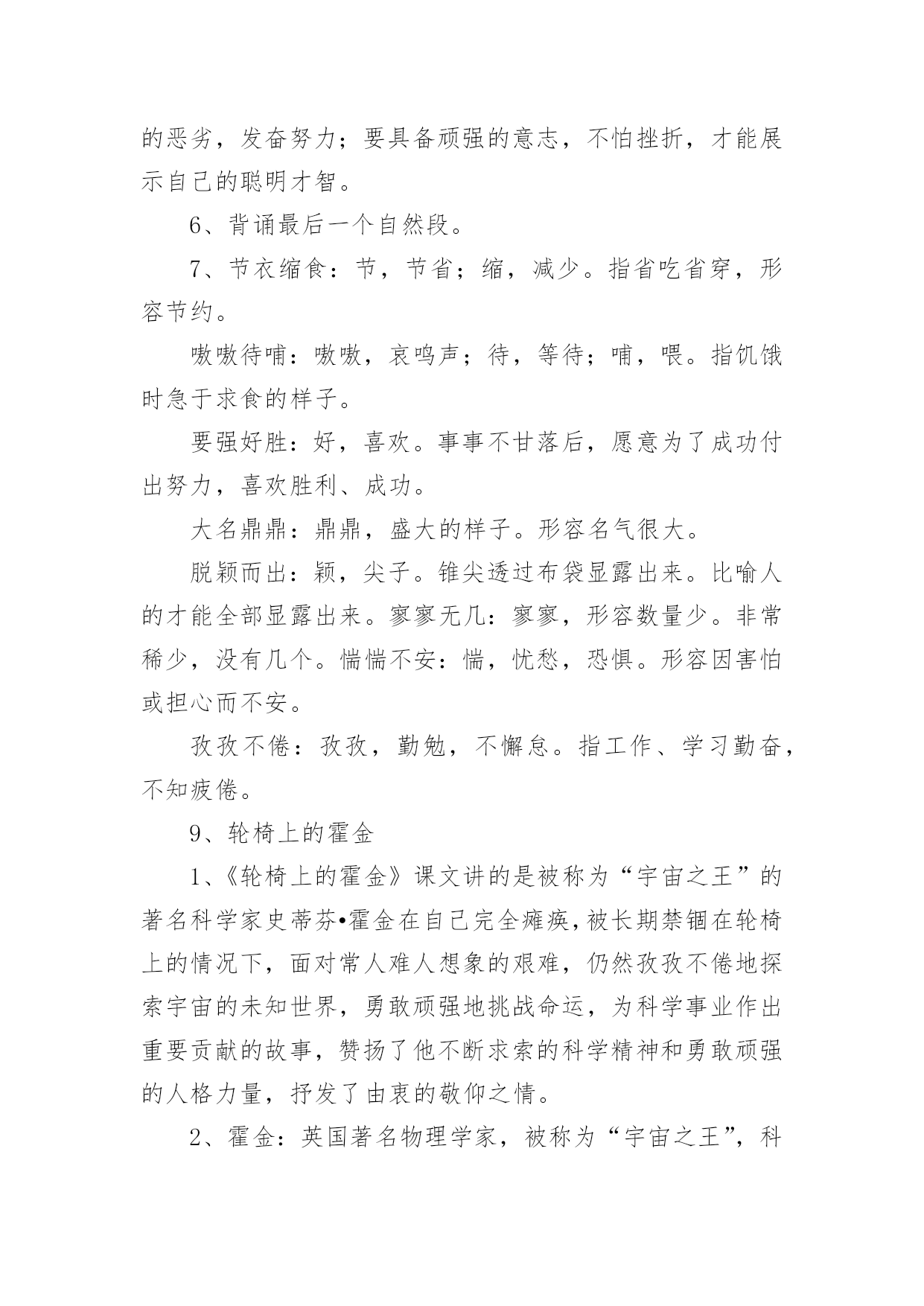 的恶劣，发奋努力；要具备顽强的意志，不怕挫折，才能展示自己的聪明才智。

6、背诵最后一个自然段。

7、节衣缩食：节，节省；缩，减少。指省吃省穿，形容节约。

嗷嗷待哺：嗷嗷，哀鸣声；待，等待；哺，喂。指饥饿时急于求食的样子。

要强好胜：好，喜欢。事事不甘落后，愿意为了成功付出努力，喜欢胜利、成功。

大名鼎鼎：鼎鼎，盛大的样子。形容名气很大。

脱颖而出：颖，尖子。锥尖透过布袋显露出来。比喻人的才能全部显露出来。寥寥无几：寥寥，形容数量少。非常稀少，没有几个。惴惴不安：惴，忧愁，恐惧。形容因害怕或担心而不安。

孜孜不倦：孜孜，勤勉，不懈怠。指工作、学习勤奋，不知疲倦。

9、轮椅上的霍金

1、《轮椅上的霍金》课文讲的是被称为“宇宙之王”的著名科学家史蒂芬•霍金在自己完全瘫痪，被长期禁锢在轮椅上的情况下，面对常人难人想象的艰难，仍然孜孜不倦地探索宇宙的未知世界，勇敢顽强地挑战命运，为科学事业作出重要贡献的故事，赞扬了他不断求索的科学精神和勇敢顽强的人格力量，抒发了由衷的敬仰之情。

2、霍金：英国著名物理学家，被称为“宇宙之王”，科